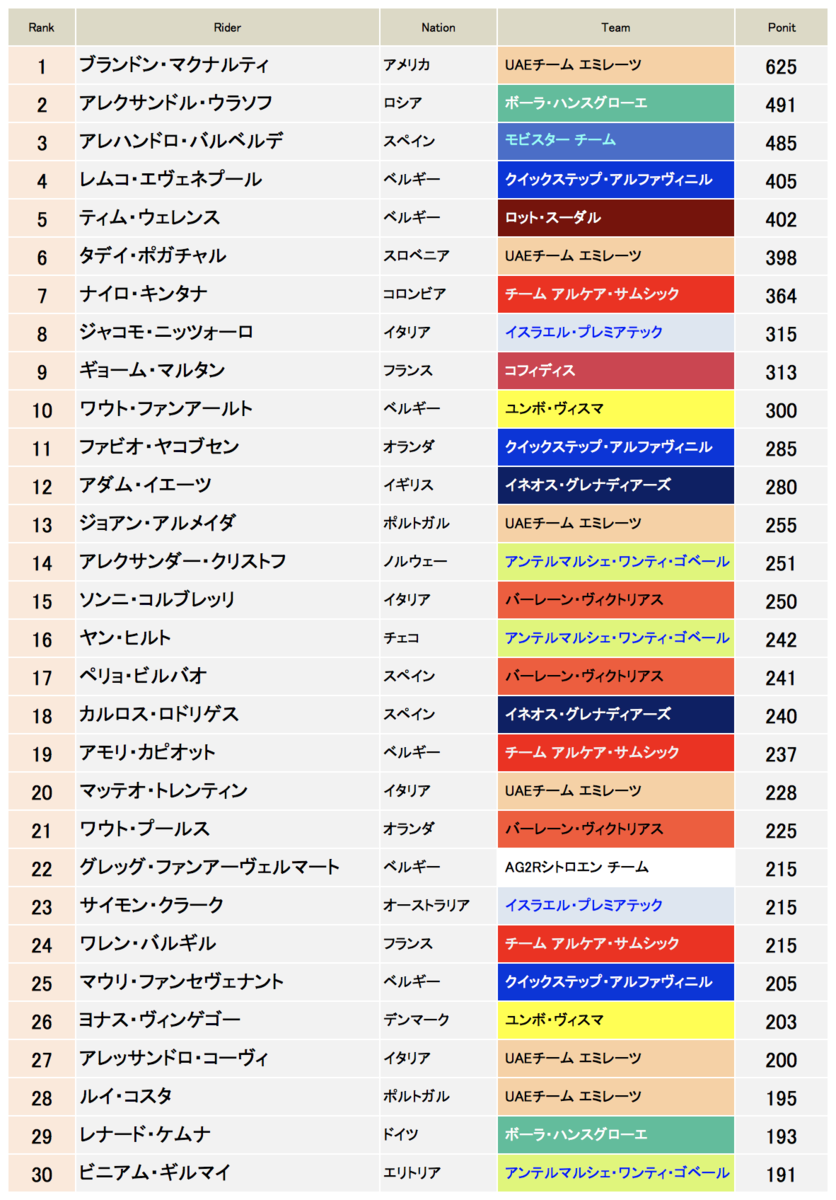 | Rank | Rider | Nation | Team | Ponit |
|---|---|---|---|---|
| 1 | ブランドン・マクナルティ | アメリカ | UAEチーム エミレーツ | 625 |
| 2 | アレクサンドル・ウラソフ | ロシア | ボーラ・ハンスグローエ | 491 |
| 3 | アレハンドロ・バルベルデ | スペイン | モビスター チーム | 485 |
| 4 | レムコ・エヴェネプール | ベルギー | クイックステップ・アルファヴィニル | 405 |
| 5 | ティム・ウェレンス | ベルギー | ロット・スーダル | 402 |
| 6 | タデイ・ポガチャル | スロベニア | UAEチーム エミレーツ | 398 |
| 7 | ナイロ・キンタナ | コロンビア | チーム アルケア・サムシック | 364 |
| 8 | ジャコモ・ニッツォーロ | イタリア | イスラエル・プレミアテック | 315 |
| 9 | ギョーム・マルタン | フランス | コフィディス | 313 |
| 10 | ワウト・ファンアールト | ベルギー | ユンボ・ヴィスマ | 300 |
| 11 | ファビオ・ヤコブセン | オランダ | クイックステップ・アルファヴィニル | 285 |
| 12 | アダム・イエーツ | イギリス | イネオス・グレナディアーズ | 280 |
| 13 | ジョアン・アルメイダ | ポルトガル | UAEチーム エミレーツ | 255 |
| 14 | アレクサンダー・クリストフ | ノルウェー | アンテルマルシェ・ワンティ・ゴベール | 251 |
| 15 | ソンニ・コルブレッリ | イタリア | バーレーン・ヴィクトリアス | 250 |
| 16 | ヤン・ヒルト | チェコ | アンテルマルシェ・ワンティ・ゴベール | 242 |
| 17 | ペリョ・ビルバオ | スペイン | バーレーン・ヴィクトリアス | 241 |
| 18 | カルロス・ロドリゲス | スペイン | イネオス・グレナディアーズ | 240 |
| 19 | アモリ・カピオット | ベルギー | チーム アルケア・サムシック | 237 |
| 20 | マッテオ・トレンティン | イタリア | UAEチーム エミレーツ | 228 |
| 21 | ワウト・プールス | オランダ | バーレーン・ヴィクトリアス | 225 |
| 22 | グレッグ・ファンアーヴェルマート | ベルギー | AG2Rシトロエン チーム | 215 |
| 23 | サイモン・クラーク | オーストラリア | イスラエル・プレミアテック | 215 |
| 24 | ワレン・バルギル | フランス | チーム アルケア・サムシック | 215 |
| 25 | マウリ・ファンセヴェナント | ベルギー | クイックステップ・アルファヴィニル | 205 |
| 26 | ヨナス・ヴィンゲゴー | デンマーク | ユンボ・ヴィスマ | 203 |
| 27 | アレッサンドロ・コーヴィ | イタリア | UAEチーム エミレーツ | 200 |
| 28 | ルイ・コスタ | ポルトガル | UAEチーム エミレーツ | 195 |
| 29 | レナード・ケムナ | ドイツ | ボーラ・ハンスグローエ | 193 |
| 30 | ビニアム・ギルマイ | エリトリア | アンテルマルシェ・ワンティ・ゴベール | 191 |